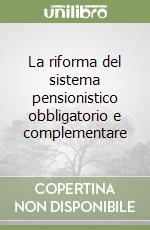 unilibro

La riforma del sistema pensionistico obbligatorio e complementare

COPERTINA NON DISPONIBILE